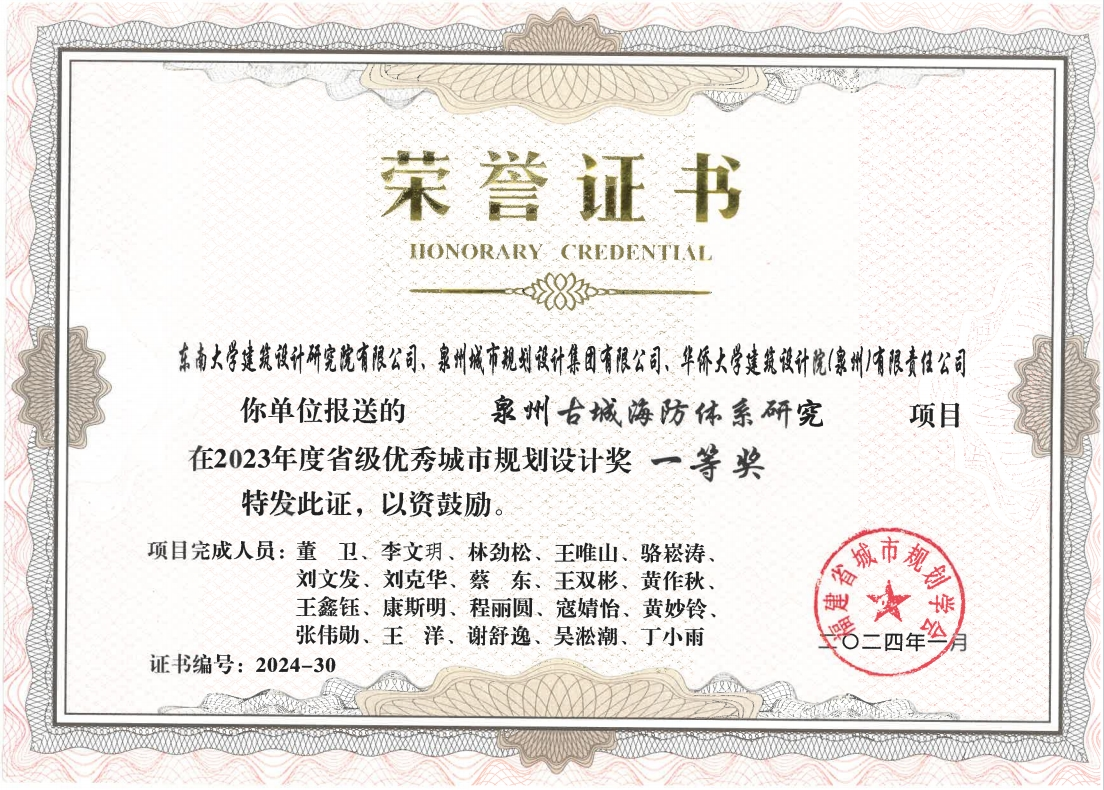 荣誉证书
HONORARY CREDENTIAL

东南大学建筑设计研究院有限公司、泉州城市规划设计集团有限公司、华侨大学建筑设计院(泉州)有限责任公司

你单位报送的 泉州古城海防体系研究 项目

在2023年度省级优秀城市规划设计奖 一等奖

特发此证，以资鼓励。

项目完成人员：董 卫、李文玥、林劲松、王唯山、骆崧涛、刘文发、刘克华、蔡 东、王双彬、黄作秋、王鑫钰、康斯明、程丽圆、寇婧怡、黄妙铃、张伟勋、王 洋、谢舒逸、吴淞潮、丁小雨

证书编号：2024-30

福建省城市规划学会

二〇二四年一月